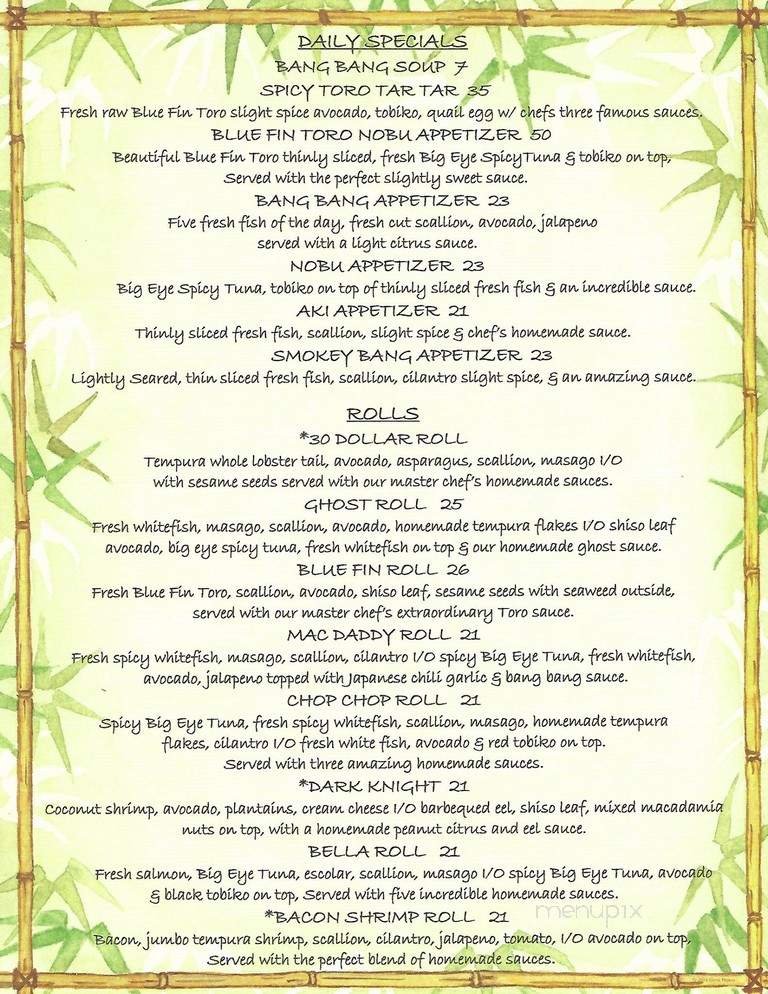 DAILY SPECIALS
BANG BANG SOUP 7
SPICY TORO TAR TAR 35
Fresh raw Blue Fin Toro slight spice avocado, tobiko, quail egg w/ chefs three famous sauces.
BLUE FIN TORO NOBU APPETIZER 50
Beautiful Blue Fin Toro thinly sliced, fresh Big Eye SpicyTuna & tobiko on top, Served with the perfect slightly sweet sauce.
BANG BANG APPETIZER 23
Five fresh fish of the day, fresh cut scallion, avocado, jalapeno served with a light citrus sauce.
NOBU APPETIZER 23
Big Eye Spicy Tuna, tobiko on top of thinly sliced fresh fish & an incredible sauce.
AKI APPETIZER 21
Thinly sliced fresh fish, scallion, slight spice & chef's homemade sauce.
SMOKEY BANG APPETIZER 23
Lightly Seared, thin sliced fresh fish, scallion, cilantro slight spice, & an amazing sauce.

ROLLS
*30 DOLLAR ROLL
Tempura whole lobster tail, avocado, asparagus, scallion, masago I/O with sesame seeds served with our master chef's homemade sauces.
GHOST ROLL 25
Fresh whitefish, masago, scallion, avocado, homemade tempura flakes I/O shiso leaf avocado, big eye spicy tuna, fresh whitefish on top & our homemade ghost sauce.
BLUE FIN ROLL 26
Fresh Blue Fin Toro, scallion, avocado, shiso leaf, sesame seeds with seaweed outside, served with our master chef's extraordinary Toro sauce.
MAC DADDY ROLL 21
Fresh spicy whitefish, masago, scallion, cilantro I/O spicy Big Eye Tuna, fresh whitefish, avocado, jalapeno topped with Japanese chili garlic & bang bang sauce.
CHOP CHOP ROLL 21
Spicy Big Eye Tuna, fresh spicy whitefish, scallion, masago, homemade tempura flakes, cilantro I/O fresh white fish, avocado & red tobiko on top. Served with three amazing homemade sauces.
*DARK KNIGHT 21
Coconut shrimp, avocado, plantains, cream cheese I/O barbequed eel, shiso leaf, mixed macadamia nuts on top, with a homemade peanut citrus and eel sauce.
BELLA ROLL 21
Fresh salmon, Big Eye Tuna, escolar, scallion, masago I/O spicy Big Eye Tuna, avocado & black tobiko on top, Served with five incredible homemade sauces.
*BACON SHRIMP ROLL 21
Bacon, jumbo tempura shrimp, scallion, cilantro, jalapeno, tomato, I/O avocado on top, Served with the perfect blend of homemade sauces.
menupix